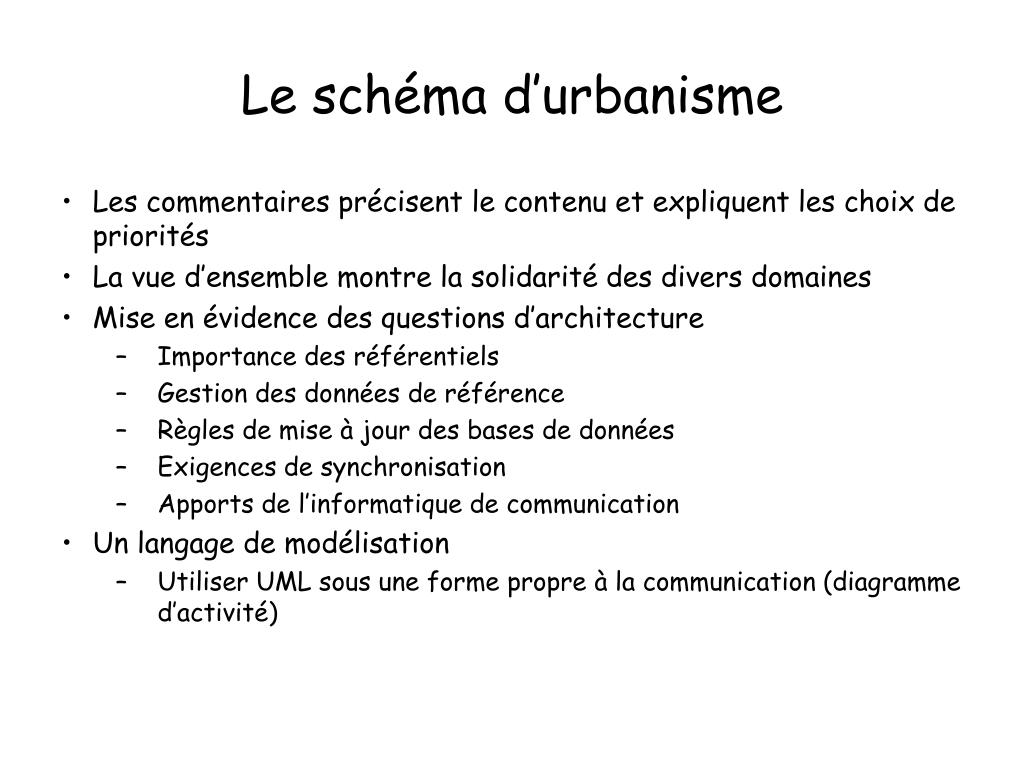 Le schéma d’urbanisme

• Les commentaires précisent le contenu et expliquent les choix de priorités
• La vue d’ensemble montre la solidarité des divers domaines
• Mise en évidence des questions d’architecture
 – Importance des référentiels
 – Gestion des données de référence
 – Règles de mise à jour des bases de données
 – Exigences de synchronisation
 – Apports de l’informatique de communication
• Un langage de modélisation
 – Utiliser UML sous une forme propre à la communication (diagramme d’activité)